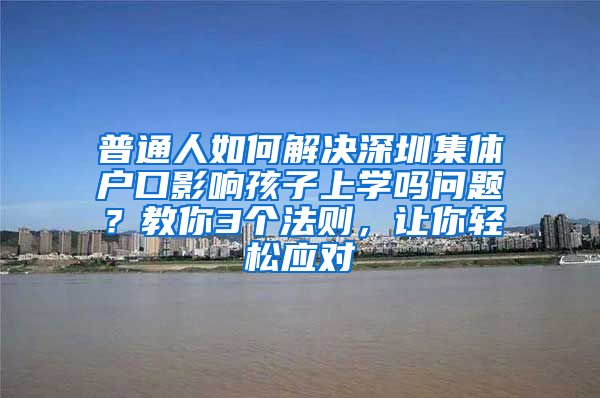 普通人如何解决深圳集体户口影响孩子上学吗问题？教你3个法则，让你轻松应对